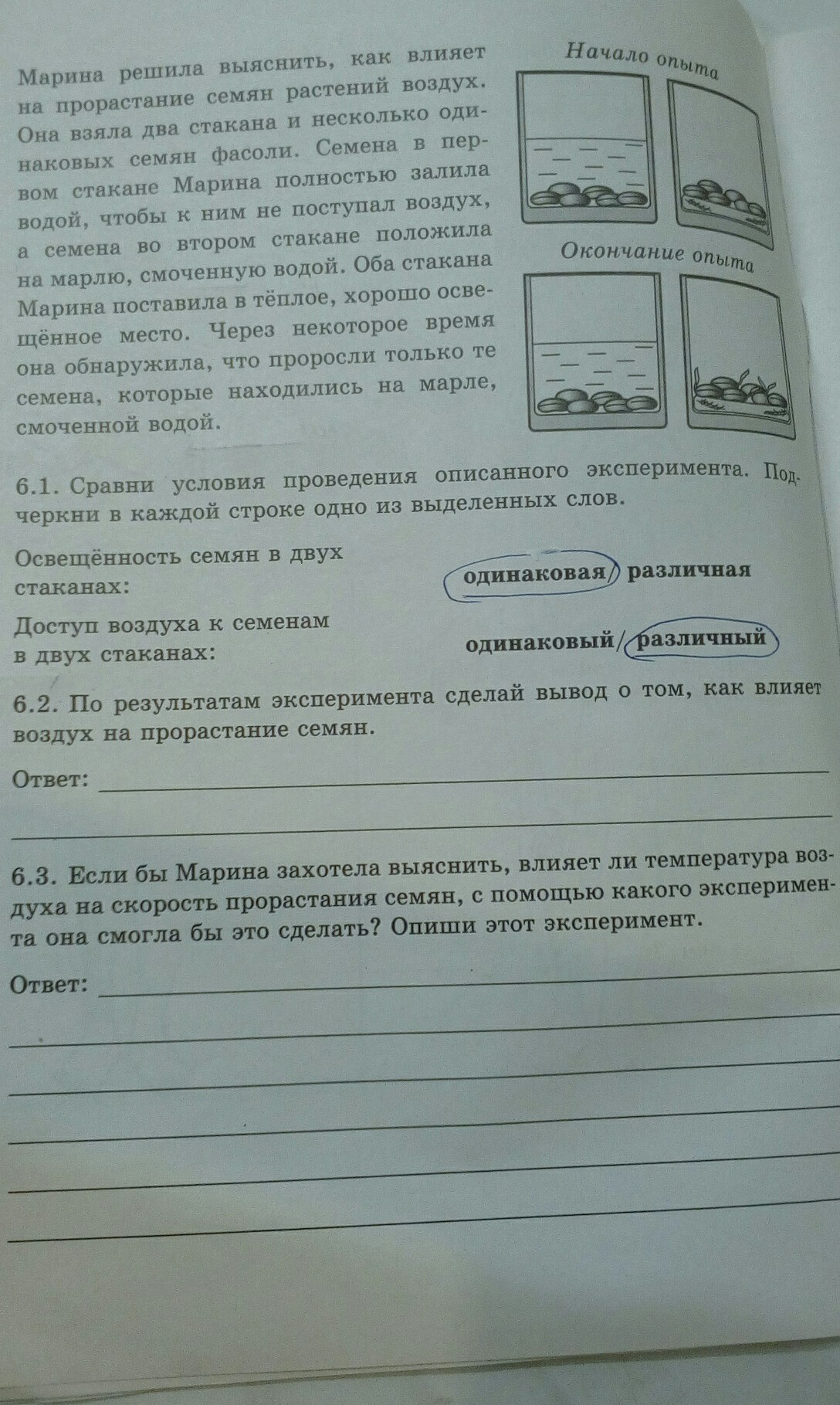 Марина решила выяснить, как влияет на прорастание семян растений воздух. Она взяла два стакана и несколько одинаковых семян фасоли. Семена в первом стакане Марина полностью залила водой, чтобы к ним не поступал воздух, а семена во втором стакане положила на марлю, смоченную водой. Оба стакана Марина поставила в тёплое, хорошо освещённое место. Через некоторое время она обнаружила, что проросли только те семена, которые находились на марле, смоченной водой.

Начало опыта

Окончание опыта

6.1. Сравни условия проведения описанного эксперимента. Подчеркни в каждой строке одно из выделенных слов.

Освещённость семян в двух стаканах: одинаковая/ различная

Доступ воздуха к семенам в двух стаканах: одинаковый/ различный

6.2. По результатам эксперимента сделай вывод о том, как влияет воздух на прорастание семян.

Ответ:

6.3. Если бы Марина захотела выяснить, влияет ли температура воздуха на скорость прорастания семян, с помощью какого эксперимента она смогла бы это сделать? Опиши этот эксперимент.

Ответ: